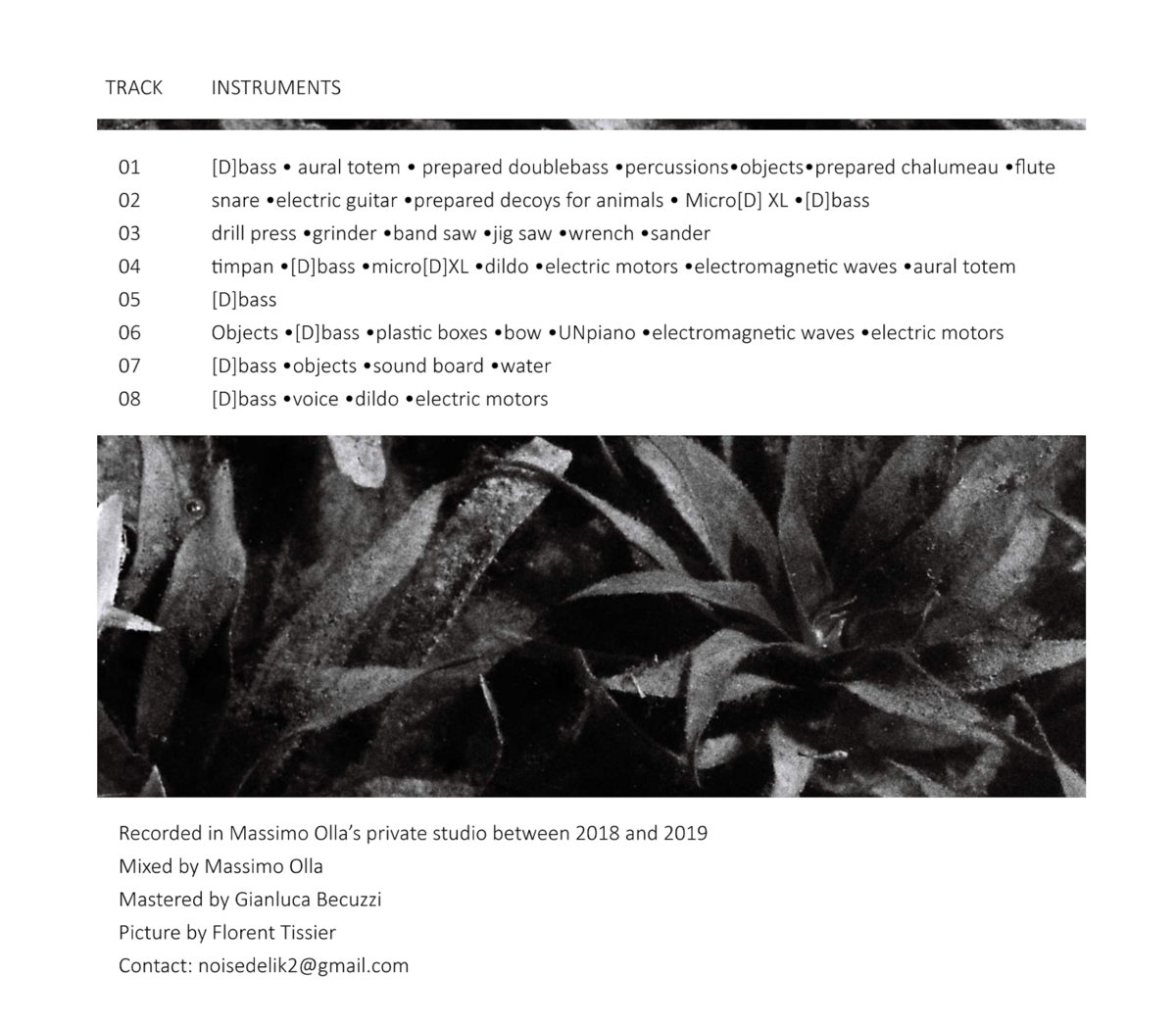 | TRACK | INSTRUMENTS |
|---|---|
| 01 | [D]bass • aural totem • prepared doublebass •percussions•objects•prepared chalumeau •flute |
| 02 | snare •electric guitar •prepared decoys for animals • Micro[D] XL •[D]bass |
| 03 | drill press •grinder •band saw •jig saw •wrench •sander |
| 04 | timpan •[D]bass •micro[D]XL •dildo •electric motors •electromagnetic waves •aural totem |
| 05 | [D]bass |
| 06 | Objects •[D]bass •plastic boxes •bow •UNpiano •electromagnetic waves •electric motors |
| 07 | [D]bass •objects •sound board •water |
| 08 | [D]bass •voice •dildo •electric motors |

Recorded in Massimo Olla's private studio between 2018 and 2019
Mixed by Massimo Olla
Mastered by Gianluca Becuzzi
Picture by Florent Tissier
Contact: noisedelik2@gmail.com